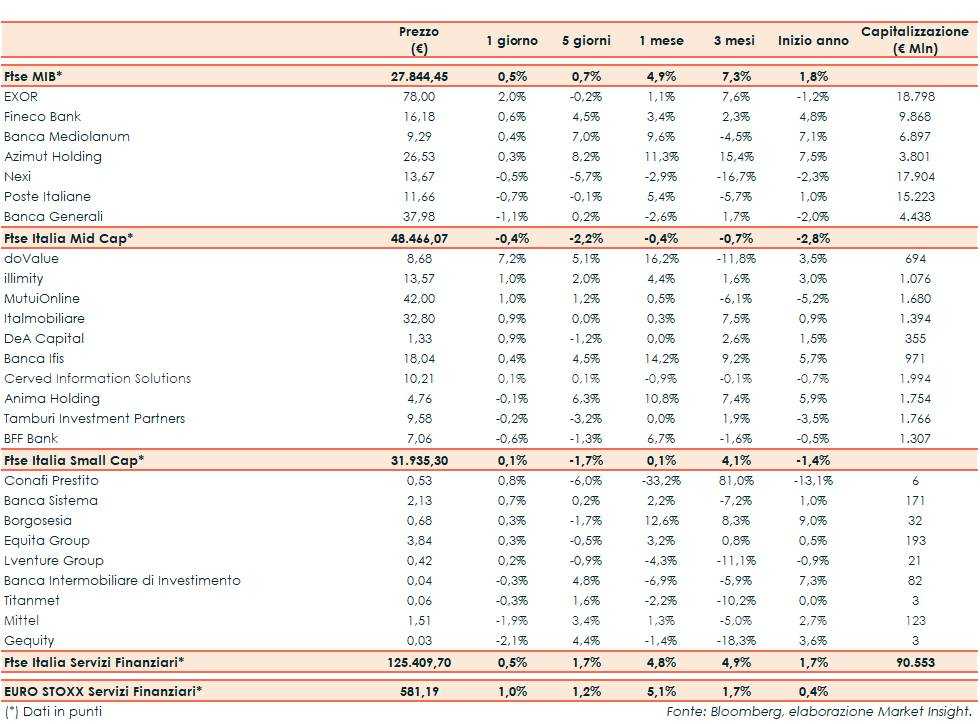 | | Prezzo (€) | 1 giorno | 5 giorni | 1 mese | 3 mesi | Inizio anno | Capitalizzazione (€ Mln) |
|---|---|---|---|---|---|---|---|
| Ftse MIB* | 27.844,45 | 0,5% | 0,7% | 4,9% | 7,3% | 1,8% | |
| EXOR | 78,00 | 2,0% | -0,2% | 1,1% | 7,6% | -1,2% | 18.798 |
| Fineco Bank | 16,18 | 0,6% | 4,5% | 3,4% | 2,3% | 4,8% | 9.868 |
| Banca Mediolanum | 9,29 | 0,4% | 7,0% | 9,6% | -4,5% | 7,1% | 6.897 |
| Azimut Holding | 26,53 | 0,3% | 8,2% | 11,3% | 15,4% | 7,5% | 3.801 |
| Nexi | 13,67 | -0,5% | -5,7% | -2,9% | -16,7% | -2,3% | 17.904 |
| Poste Italiane | 11,66 | -0,7% | -0,1% | 5,4% | -5,7% | 1,0% | 15.223 |
| Banca Generali | 37,98 | -1,1% | 0,2% | -2,6% | 1,7% | -2,0% | 4.438 |
| Ftse Italia Mid Cap* | 48.466,07 | -0,4% | -2,2% | -0,4% | -0,7% | -2,8% | |
| doValue | 8,68 | 7,2% | 5,1% | 16,2% | -11,8% | 3,5% | 694 |
| illimity | 13,57 | 1,0% | 2,0% | 4,4% | 1,6% | 3,0% | 1.076 |
| MutuiOnline | 42,00 | 1,0% | 1,2% | 0,5% | -6,1% | -5,2% | 1.680 |
| Italmobiliare | 32,80 | 0,9% | 0,0% | 0,3% | 7,5% | 0,9% | 1.394 |
| DeA Capital | 1,33 | 0,9% | -1,2% | 0,0% | 2,6% | 1,5% | 355 |
| Banca Ifis | 18,04 | 0,4% | 4,5% | 14,2% | 9,2% | 5,7% | 971 |
| Cerved Information Solutions | 10,21 | 0,1% | 0,1% | -0,9% | -0,1% | -0,7% | 1.994 |
| Anima Holding | 4,76 | -0,1% | 6,3% | 10,8% | 7,4% | 5,9% | 1.754 |
| Tamburi Investment Partners | 9,58 | -0,2% | -3,2% | 0,0% | 1,9% | -3,5% | 1.766 |
| BFF Bank | 7,06 | -0,6% | -1,3% | 6,7% | -1,6% | -0,5% | 1.307 |
| Ftse Italia Small Cap* | 31.935,30 | 0,1% | -1,7% | 0,1% | 4,1% | -1,4% | |
| Conafi Prestito | 0,53 | 0,8% | -6,0% | -33,2% | 81,0% | -13,1% | 6 |
| Banca Sistema | 2,13 | 0,7% | 0,2% | 2,2% | -7,2% | 1,0% | 171 |
| Borgosesia | 0,68 | 0,3% | -1,7% | 12,6% | 8,3% | 9,0% | 32 |
| Equita Group | 3,84 | 0,3% | -0,5% | 3,2% | 0,8% | 0,5% | 193 |
| Lventure Group | 0,42 | 0,2% | -0,9% | -4,3% | -11,1% | -0,9% | 21 |
| Banca Intermobiliare di Investimento | 0,04 | -0,3% | 4,8% | -6,9% | -5,9% | 7,3% | 82 |
| Titanmet | 0,06 | -0,3% | 1,6% | -2,2% | -10,2% | 0,0% | 3 |
| Mittel | 1,51 | -1,9% | 3,4% | 1,3% | -5,0% | 2,7% | 123 |
| Gequity | 0,03 | -2,1% | 4,4% | -1,4% | -18,3% | 3,6% | 3 |
| Ftse Italia Servizi Finanziari* | 125.409,70 | 0,5% | 1,7% | 4,8% | 4,9% | 1,7% | 90.553 |
| EURO STOXX Servizi Finanziari* | 581,19 | 1,0% | 1,2% | 5,1% | 1,7% | 0,4% | |

(*) Dati in punti
Fonte: Bloomberg, elaborazione Market Insight.